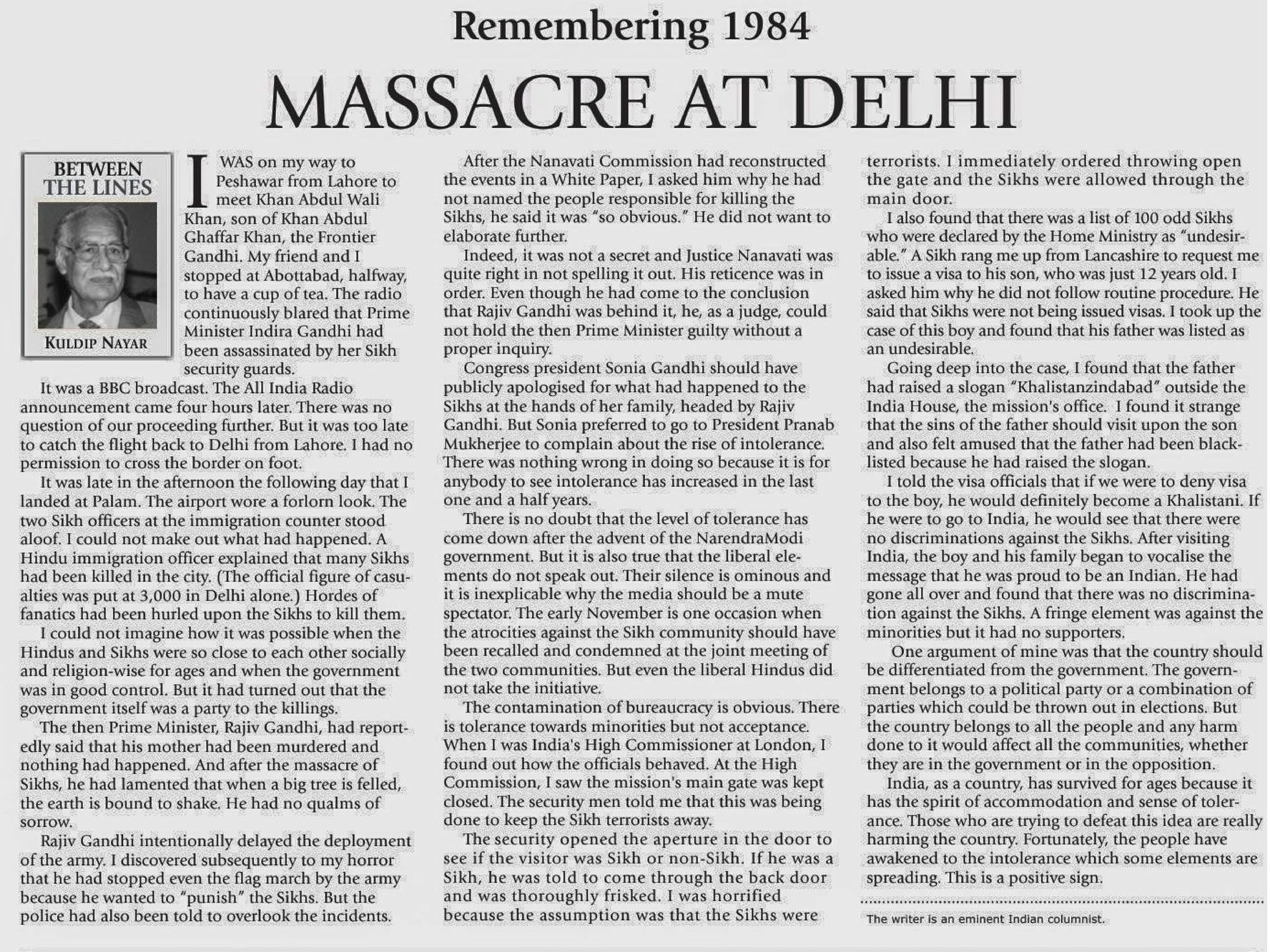 Remembering 1984

MASSACRE AT DELHI

BETWEEN THE LINES

KULDIP NAYAR

I WAS on my way to Peshawar from Lahore to meet Khan Abdul Wali Khan, son of Khan Abdul Ghaffar Khan, the Frontier Gandhi. My friend and I stopped at Abottabad, halfway, to have a cup of tea. The radio continuously blared that Prime Minister Indira Gandhi had been assassinated by her Sikh security guards.

It was a BBC broadcast. The All India Radio announcement came four hours later. There was no question of our proceeding further. But it was too late to catch the flight back to Delhi from Lahore. I had no permission to cross the border on foot.

It was late in the afternoon the following day that I landed at Palam. The airport wore a forlorn look. The two Sikh officers at the immigration counter stood aloof. I could not make out what had happened. A Hindu immigration officer explained that many Sikhs had been killed in the city. (The official figure of casualties was put at 3,000 in Delhi alone.) Hordes of fanatics had been hurled upon the Sikhs to kill them.

I could not imagine how it was possible when the Hindus and Sikhs were so close to each other socially and religion-wise for ages and when the government was in good control. But it had turned out that the government itself was a party to the killings.

The then Prime Minister, Rajiv Gandhi, had reportedly said that his mother had been murdered and nothing had happened. And after the massacre of Sikhs, he had lamented that when a big tree is felled, the earth is bound to shake. He had no qualms of sorrow.

Rajiv Gandhi intentionally delayed the deployment of the army. I discovered subsequently to my horror that he had stopped even the flag march by the army because he wanted to "punish" the Sikhs. But the police had also been told to overlook the incidents.

After the Nanavati Commission had reconstructed the events in a White Paper, I asked him why he had not named the people responsible for killing the Sikhs, he said it was "so obvious." He did not want to elaborate further.

Indeed, it was not a secret and Justice Nanavati was quite right in not spelling it out. His reticence was in order. Even though he had come to the conclusion that Rajiv Gandhi was behind it, he, as a judge, could not hold the then Prime Minister guilty without a proper inquiry.

Congress president Sonia Gandhi should have publicly apologised for what had happened to the Sikhs at the hands of her family, headed by Rajiv Gandhi. But Sonia preferred to go to President Pranab Mukherjee to complain about the rise of intolerance. There was nothing wrong in doing so because it is for anybody to see intolerance has increased in the last one and a half years.

There is no doubt that the level of tolerance has come down after the advent of the NarendraModi government. But it is also true that the liberal elements do not speak out. Their silence is ominous and it is inexplicable why the media should be a mute spectator. The early November is one occasion when the atrocities against the Sikh community should have been recalled and condemned at the joint meeting of the two communities. But even the liberal Hindus did not take the initiative.

The contamination of bureaucracy is obvious. There is tolerance towards minorities but not acceptance. When I was India's High Commissioner at London, I found out how the officials behaved. At the High Commission, I saw the mission's main gate was kept closed. The security men told me that this was being done to keep the Sikh terrorists away.

The security opened the aperture in the door to see if the visitor was Sikh or non-Sikh. If he was a Sikh, he was told to come through the back door and was thoroughly frisked. I was horrified because the assumption was that the Sikhs were terrorists. I immediately ordered throwing open the gate and the Sikhs were allowed through the main door.

I also found that there was a list of 100 odd Sikhs who were declared by the Home Ministry as "undesirable." A Sikh rang me up from Lancashire to request me to issue a visa to his son, who was just 12 years old. I asked him why he did not follow routine procedure. He said that Sikhs were not being issued visas. I took up the case of this boy and found that his father was listed as an undesirable.

Going deep into the case, I found that the father had raised a slogan "Khalistanzindabad" outside the India House, the mission's office. I found it strange that the sins of the father should visit upon the son and also felt amused that the father had been blacklisted because he had raised the slogan.

I told the visa officials that if we were to deny visa to the boy, he would definitely become a Khalistani. If he were to go to India, he would see that there were no discriminations against the Sikhs. After visiting India, the boy and his family began to vocalise the message that he was proud to be an Indian. He had gone all over and found that there was no discrimination against the Sikhs. A fringe element was against the minorities but it had no supporters.

One argument of mine was that the country should be differentiated from the government. The government belongs to a political party or a combination of parties which could be thrown out in elections. But the country belongs to all the people and any harm done to it would affect all the communities, whether they are in the government or in the opposition.

India, as a country, has survived for ages because it has the spirit of accommodation and sense of tolerance. Those who are trying to defeat this idea are really harming the country. Fortunately, the people have awakened to the intolerance which some elements are spreading. This is a positive sign.

The writer is an eminent Indian columnist.